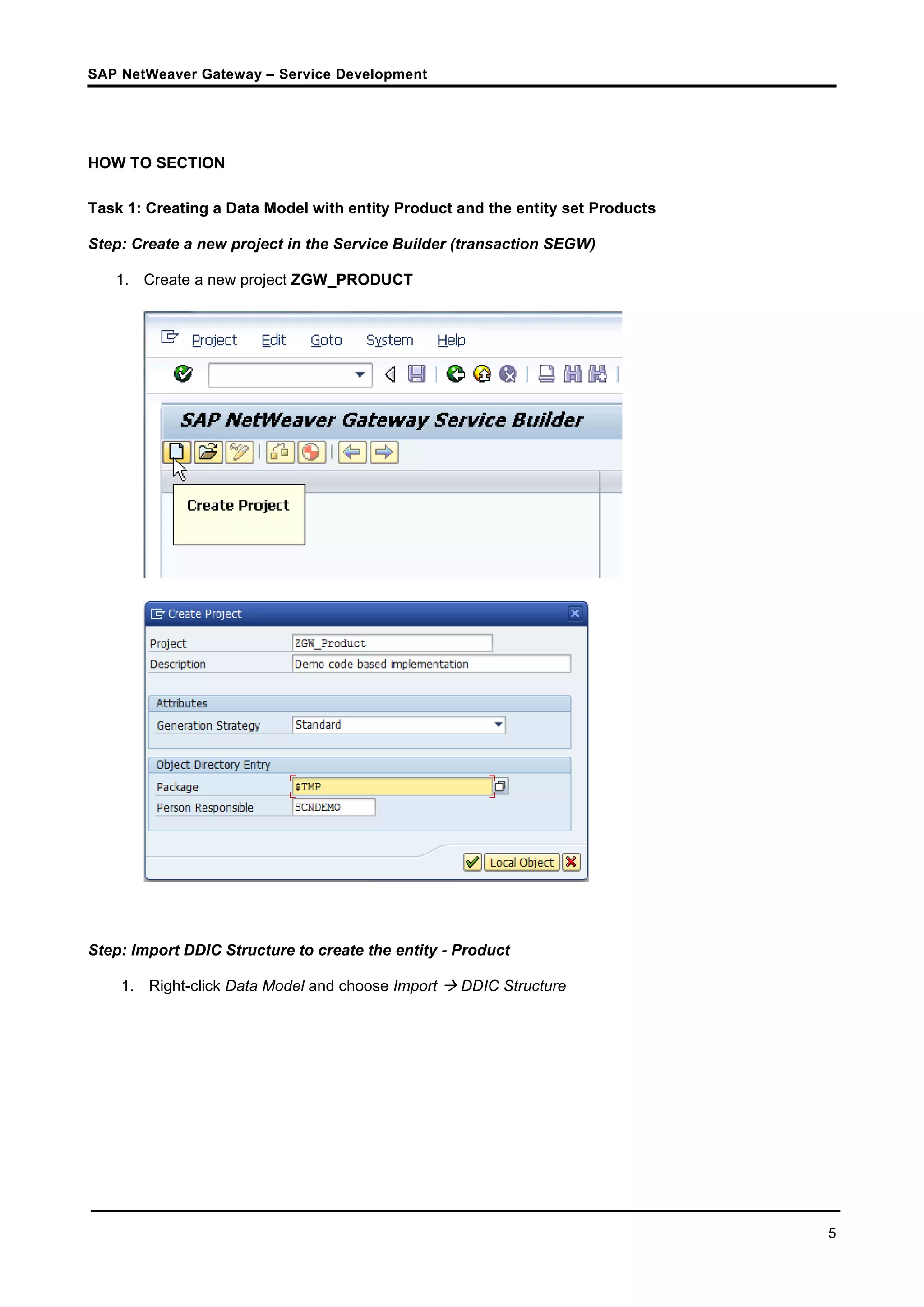 SAP NetWeaver Gateway – Service Development

HOW TO SECTION

Task 1: Creating a Data Model with entity Product and the entity set Products

Step: Create a new project in the Service Builder (transaction SEGW)

1. Create a new project ZGW_PRODUCT

Project Edit Goto System Help

SAP NetWeaver Gateway Service Builder

Create Project

Create Project

Project ZGW_Product
Description Demo code based implementation

Attributes
Generation Strategy Standard

Object Directory Entry
Package $TMP
Person Responsible SCNDEMO

Local Object

Step: Import DDIC Structure to create the entity - Product

1. Right-click Data Model and choose Import → DDIC Structure

5